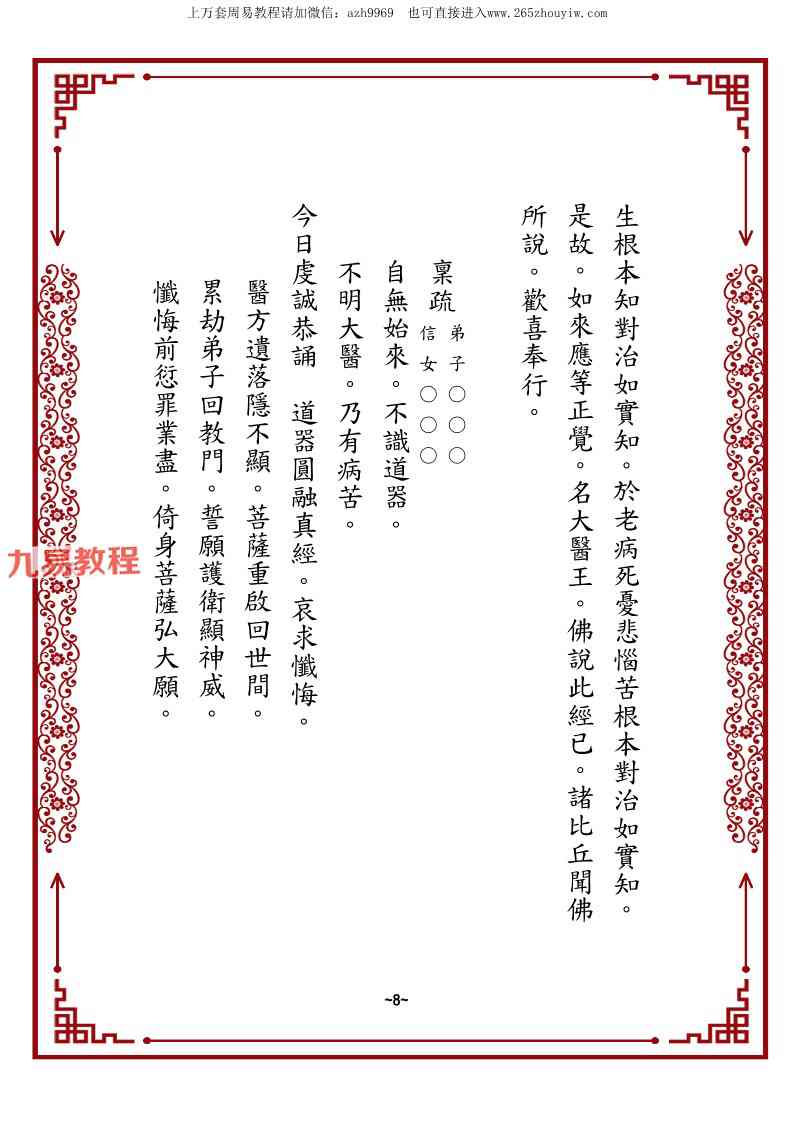 上万套周易教程请加微信：azh9969 也可直接进入www.265zhouyiw.com

生根本知對治如實知。於老病死憂悲惱苦根本對治如實知。是故。如來應等正覺。名大醫王。佛說此經已。諸比丘聞佛所說。歡喜奉行。

稟疏 弟子○○○ 信女○○○

自無始來。不識道器。

不明大醫。乃有病苦。

今日虔誠恭誦 道器圓融真經。哀求懺悔。

醫方遺落隱不顯。菩薩重啟回世間。

累劫弟子回教門。誓願護衛顯神威。

懺悔前愆罪業盡。倚身菩薩弘大願。

~8~

九易教程